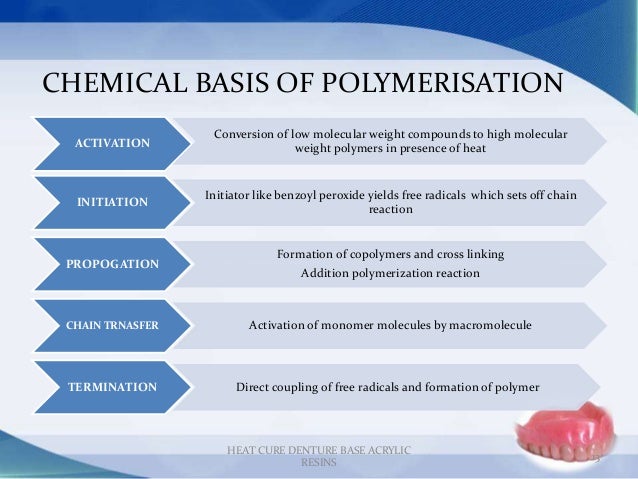 CHEMICAL BASIS OF POLYMERISATION

ACTIVATION

Conversion of low molecular weight compounds to high molecular weight polymers in presence of heat

INITIATION

Initiator like benzoyl peroxide yields free radicals which sets off chain reaction

PROPOGATION

Formation of copolymers and cross linking
Addition polymerization reaction

CHAIN TRNASFER

Activation of monomer molecules by macromolecule

TERMINATION

Direct coupling of free radicals and formation of polymer

HEAT CURE DENTURE BASE ACRYLIC RESINS

3